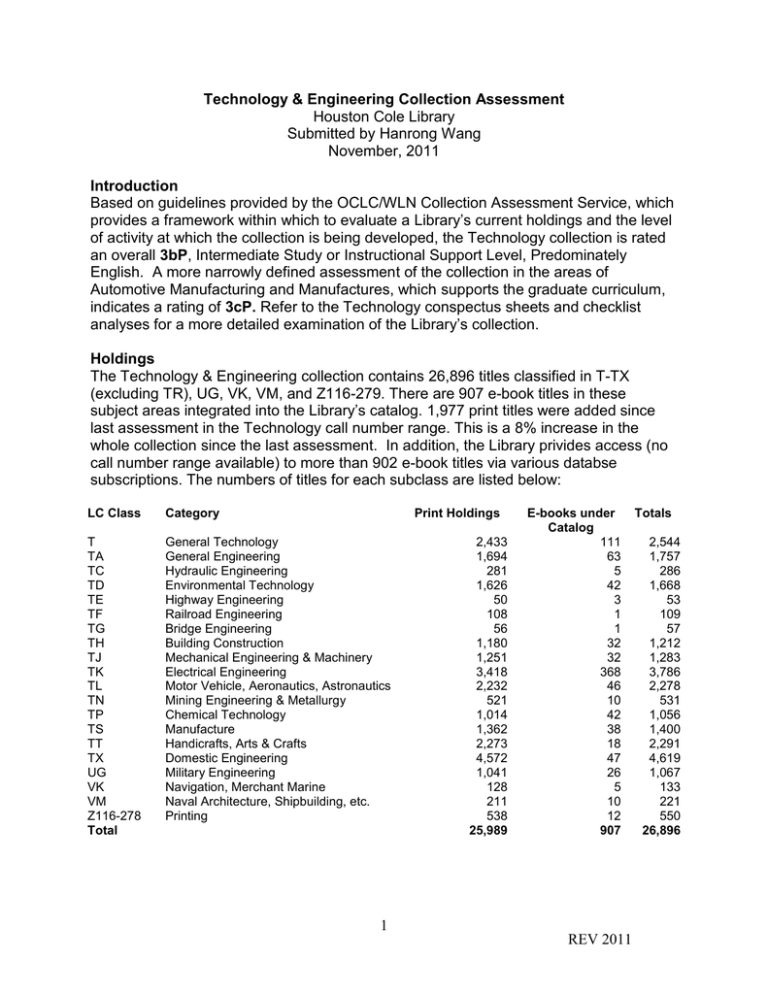 Technology & Engineering Collection Assessment
Houston Cole Library
Submitted by Hanrong Wang
November, 2011

Introduction
Based on guidelines provided by the OCLC/WLN Collection Assessment Service, which provides a framework within which to evaluate a Library's current holdings and the level of activity at which the collection is being developed, the Technology collection is rated an overall 3bP, Intermediate Study or Instructional Support Level, Predominately English. A more narrowly defined assessment of the collection in the areas of Automotive Manufacturing and Manufactures, which supports the graduate curriculum, indicates a rating of 3cP. Refer to the Technology conspectus sheets and checklist analyses for a more detailed examination of the Library's collection.

Holdings
The Technology & Engineering collection contains 26,896 titles classified in T-TX (excluding TR), UG, VK, VM, and Z116-279. There are 907 e-book titles in these subject areas integrated into the Library's catalog. 1,977 print titles were added since last assessment in the Technology call number range. This is a 8% increase in the whole collection since the last assessment. In addition, the Library privides access (no call number range available) to more than 902 e-book titles via various databse subscriptions. The numbers of titles for each subclass are listed below:

| LC Class | Category | Print Holdings | E-books under Catalog | Totals |
|---|---|---|---|---|
| T | General Technology | 2,433 | 111 | 2,544 |
| TA | General Engineering | 1,694 | 63 | 1,757 |
| TC | Hydraulic Engineering | 281 | 5 | 286 |
| TD | Environmental Technology | 1,626 | 42 | 1,668 |
| TE | Highway Engineering | 50 | 3 | 53 |
| TF | Railroad Engineering | 108 | 1 | 109 |
| TG | Bridge Engineering | 56 | 1 | 57 |
| TH | Building Construction | 1,180 | 32 | 1,212 |
| TJ | Mechanical Engineering & Machinery | 1,251 | 32 | 1,283 |
| TK | Electrical Engineering | 3,418 | 368 | 3,786 |
| TL | Motor Vehicle, Aeronautics, Astronautics | 2,232 | 46 | 2,278 |
| TN | Mining Engineering & Metallurgy | 521 | 10 | 531 |
| TP | Chemical Technology | 1,014 | 42 | 1,056 |
| TS | Manufacture | 1,362 | 38 | 1,400 |
| TT | Handicrafts, Arts & Crafts | 2,273 | 18 | 2,291 |
| TX | Domestic Engineering | 4,572 | 47 | 4,619 |
| UG | Military Engineering | 1,041 | 26 | 1,067 |
| VK | Navigation, Merchant Marine | 128 | 5 | 133 |
| VM | Naval Architecture, Shipbuilding, etc. | 211 | 10 | 221 |
| Z116-278 | Printing | 538 | 12 | 550 |
| Total | | 25,989 | 907 | 26,896 |

1

REV 2011